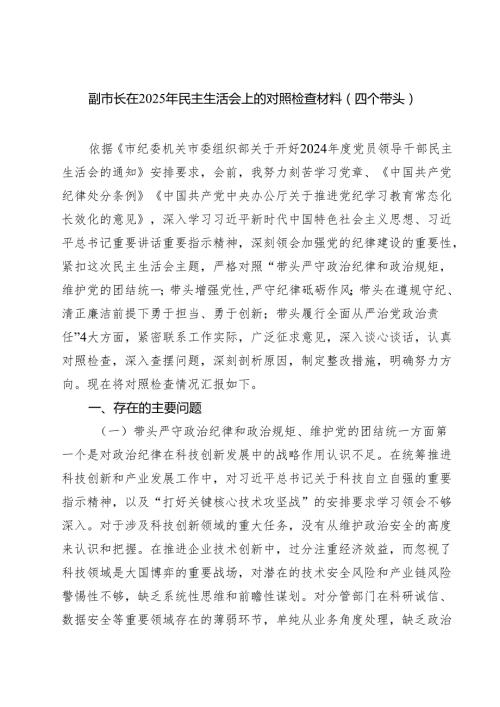 副市长在2025年民主生活会上的对照检查材料（四个带头）

依据《市纪委机关市委组织部关于开好2024年度党员领导干部民主生活会的通知》安排要求，会前，我努力刻苦学习党章、《中国共产党纪律处分条例》《中国共产党中央办公厅关于推进党纪学习教育常态化长效化的意见》，深入学习习近平新时代中国特色社会主义思想、习近平总书记重要讲话重要指示精神，深刻领会加强党的纪律建设的重要性，紧扣这次民主生活会主题，严格对照“带头严守政治纪律和政治规矩，维护党的团结统一；带头增强党性，严守纪律砥砺作风；带头在遵规守纪、清正廉洁前提下勇于担当、勇于创新；带头履行全面从严治党政治责任”4大方面，紧密联系工作实际，广泛征求意见，深入谈心谈话，认真对照检查，深入查摆问题，深刻剖析原因，制定整改措施，明确努力方向。现在将对照检查情况汇报如下。

一、存在的主要问题

（一）带头严守政治纪律和政治规矩、维护党的团结统一方面第一个是对政治纪律在科技创新发展中的战略作用认识不足。在统筹推进科技创新和产业发展工作中，对习近平总书记关于科技自立自强的重要指示精神，以及“打好关键核心技术攻坚战”的安排要求学习领会不够深入。对于涉及科技创新领域的重大任务，没有从维护政治安全的高度来认识和把握。在推进企业技术创新中，过分注重经济效益，而忽视了科技领域是大国博弈的重要战场，对潜在的技术安全风险和产业链风险警惕性不够，缺乏系统性思维和前瞻性谋划。对分管部门在科研诚信、数据安全等重要领域存在的薄弱环节，单纯从业务角度处理，缺乏政治